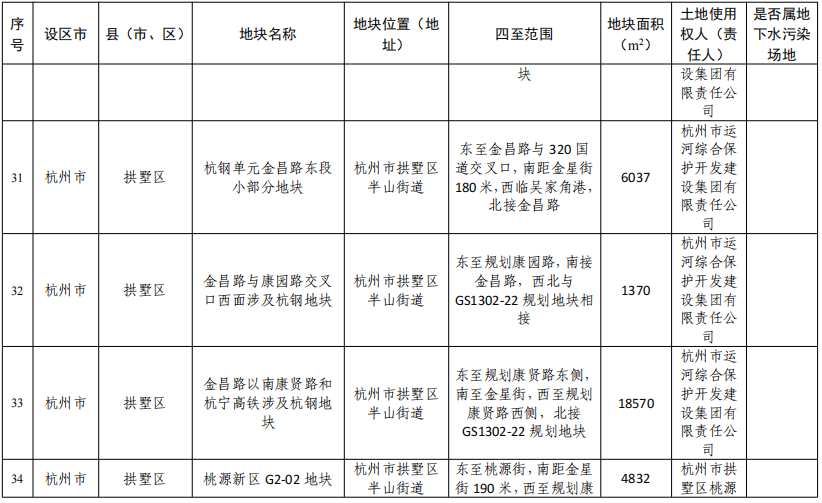 | 序号 | 设区市 | 县（市、区） | 地块名称 | 地块位置（地址） | 四至范围 | 地块面积（$m^2$） | 土地使用权人（责任人） | 是否属地下水污染场地 |
|---|---|---|---|---|---|---|---|---|
|  |  |  |  |  | 块 |  | 设集团有限责任公司 |  |
| 31 | 杭州市 | 拱墅区 | 杭钢单元金昌路东段小部分地块 | 杭州市拱墅区半山街道 | 东至金昌路与320国道交叉口，南距金星街180米，西临吴家角港，北接金昌路 | 6037 | 杭州市运河综合保护开发建设集团有限责任公司 |  |
| 32 | 杭州市 | 拱墅区 | 金昌路与康园路交叉口西面涉及杭钢地块 | 杭州市拱墅区半山街道 | 东至规划康园路，南接金昌路，西北与GS1302-22规划地块相接 | 1370 | 杭州市运河综合保护开发建设集团有限责任公司 |  |
| 33 | 杭州市 | 拱墅区 | 金昌路以南康贤路和杭宁高铁涉及杭钢地块 | 杭州市拱墅区半山街道 | 东至规划康贤路东侧，南至金星街，西至规划康贤路西侧，北接GS1302-22规划地块 | 18570 | 杭州市运河综合保护开发建设集团有限责任公司 |  |
| 34 | 杭州市 | 拱墅区 | 桃源新区G2-02地块 | 杭州市拱墅区半山街道 | 东至桃源街，南距金星街190米，西至规划康 | 4832 | 杭州市拱墅区桃源 |  |